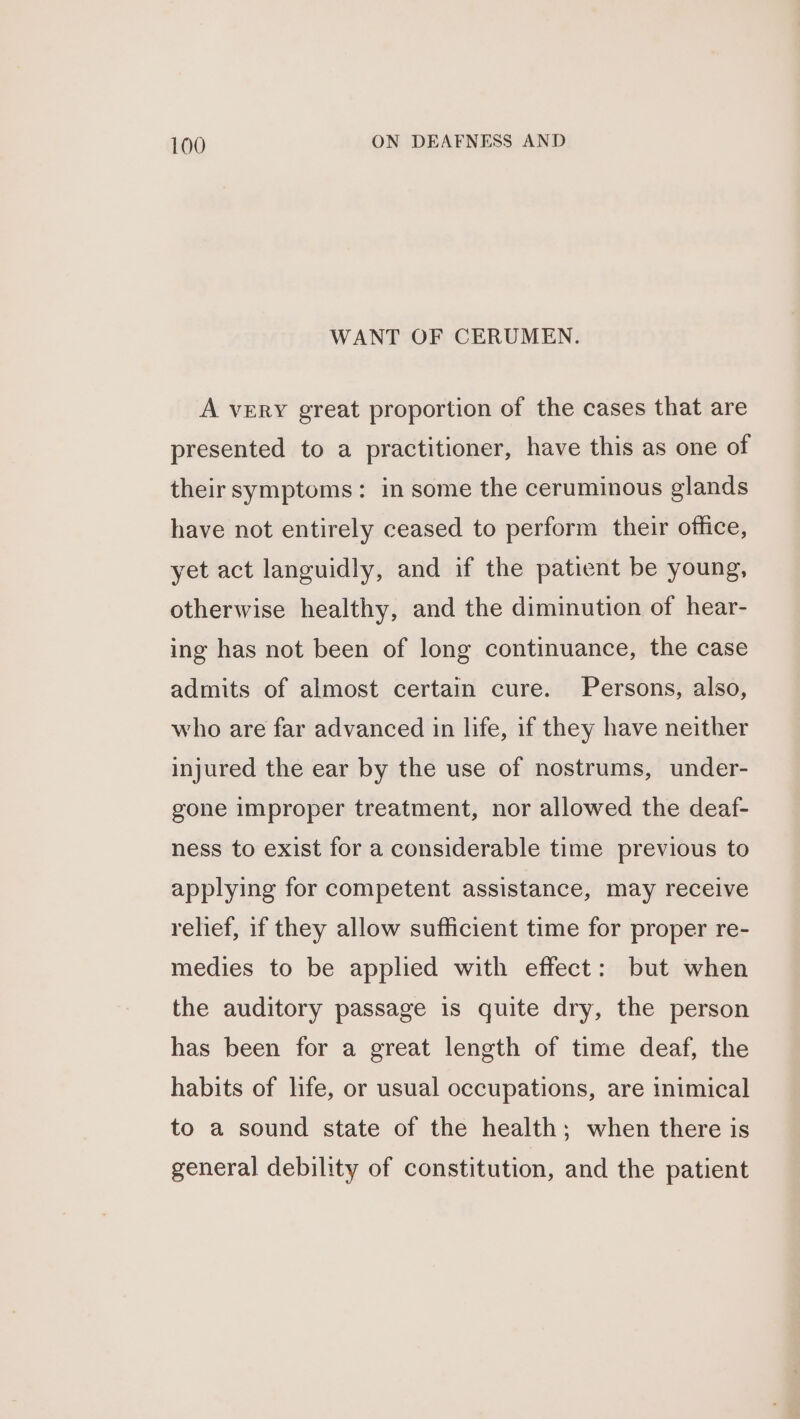 100 ON DEAFNESS AND

WANT OF CERUMEN.

A VERY great proportion of the cases that are presented to a practitioner, have this as one of their symptoms: in some the ceruminous glands have not entirely ceased to perform their office, yet act languidly, and if the patient be young, otherwise healthy, and the diminution of hearing has not been of long continuance, the case admits of almost certain cure. Persons, also, who are far advanced in life, if they have neither injured the ear by the use of nostrums, undergone improper treatment, nor allowed the deafness to exist for a considerable time previous to applying for competent assistance, may receive relief, if they allow sufficient time for proper remedies to be applied with effect: but when the auditory passage is quite dry, the person has been for a great length of time deaf, the habits of life, or usual occupations, are inimical to a sound state of the health; when there is general debility of constitution, and the patient